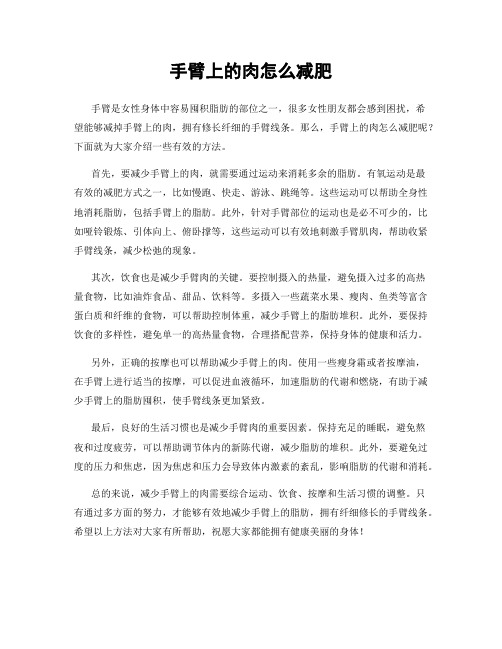 手臂上的肉怎么减肥

手臂是女性身体中容易囤积脂肪的部位之一，很多女性朋友都会感到困扰，希望能够减掉手臂上的肉，拥有修长纤细的手臂线条。那么，手臂上的肉怎么减肥呢？下面就为大家介绍一些有效的方法。

首先，要减少手臂上的肉，就需要通过运动来消耗多余的脂肪。有氧运动是最有效的减肥方式之一，比如慢跑、快走、游泳、跳绳等。这些运动可以帮助全身性地消耗脂肪，包括手臂上的脂肪。此外，针对手臂部位的运动也是必不可少的，比如哑铃锻炼、引体向上、俯卧撑等，这些运动可以有效地刺激手臂肌肉，帮助收紧手臂线条，减少松弛的现象。

其次，饮食也是减少手臂肉的关键。要控制摄入的热量，避免摄入过多的高热量食物，比如油炸食品、甜品、饮料等。多摄入一些蔬菜水果、瘦肉、鱼类等富含蛋白质和纤维的食物，可以帮助控制体重，减少手臂上的脂肪堆积。此外，要保持饮食的多样性，避免单一的高热量食物，合理搭配营养，保持身体的健康和活力。

另外，正确的按摩也可以帮助减少手臂上的肉。使用一些瘦身霜或者按摩油，在手臂上进行适当的按摩，可以促进血液循环，加速脂肪的代谢和燃烧，有助于减少手臂上的脂肪囤积，使手臂线条更加紧致。

最后，良好的生活习惯也是减少手臂肉的重要因素。保持充足的睡眠，避免熬夜和过度疲劳，可以帮助调节体内的新陈代谢，减少脂肪的堆积。此外，要避免过度的压力和焦虑，因为焦虑和压力会导致体内激素的紊乱，影响脂肪的代谢和消耗。

总的来说，减少手臂上的肉需要综合运动、饮食、按摩和生活习惯的调整。只有通过多方面的努力，才能够有效地减少手臂上的脂肪，拥有纤细修长的手臂线条。希望以上方法对大家有所帮助，祝愿大家都能拥有健康美丽的身体！